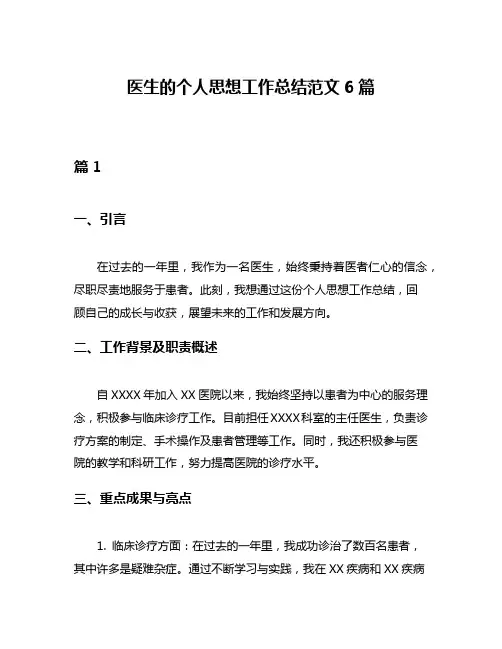 医生的个人思想工作总结范文 6 篇

篇 1

一、引言

在过去的一年里，我作为一名医生，始终秉持着医者仁心的信念，尽职尽责地服务于患者。此刻，我想通过这份个人思想工作总结，回顾自己的成长与收获，展望未来的工作和发展方向。

二、工作背景及职责概述

自 XXXX 年加入 XX 医院以来，我始终坚持以患者为中心的服务理念，积极参与临床诊疗工作。目前担任 XXXX 科室的主任医生，负责诊疗方案的制定、手术操作及患者管理等工作。同时，我还积极参与医院的教学和科研工作，努力提高医院的诊疗水平。

三、重点成果与亮点

1. 临床诊疗方面：在过去的一年里，我成功诊治了数百名患者，其中许多是疑难杂症。通过不断学习与实践，我在 XX 疾病和 XX 疾病